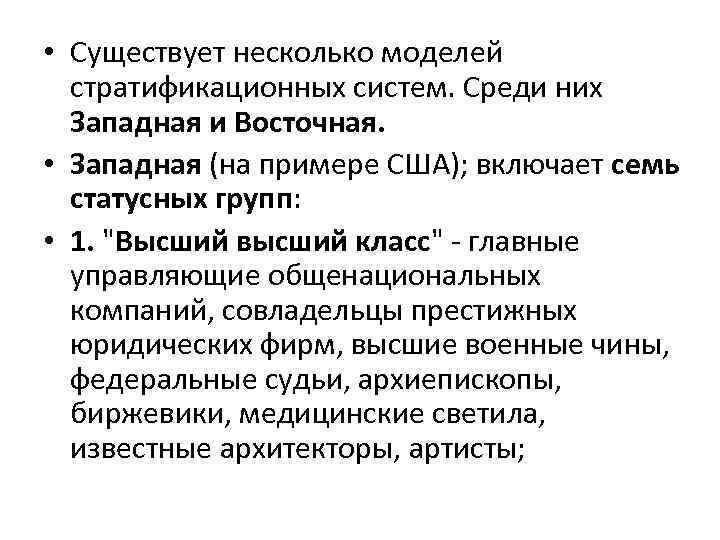 • Существует несколько моделей стратификационных систем. Среди них Западная и Восточная.

• Западная (на примере США); включает семь статусных групп:

• 1. "Высший высший класс" - главные управляющие общенациональных компаний, совладельцы престижных юридических фирм, высшие военные чины, федеральные судьи, архиепископы, биржевики, медицинские светила, известные архитекторы, артисты;